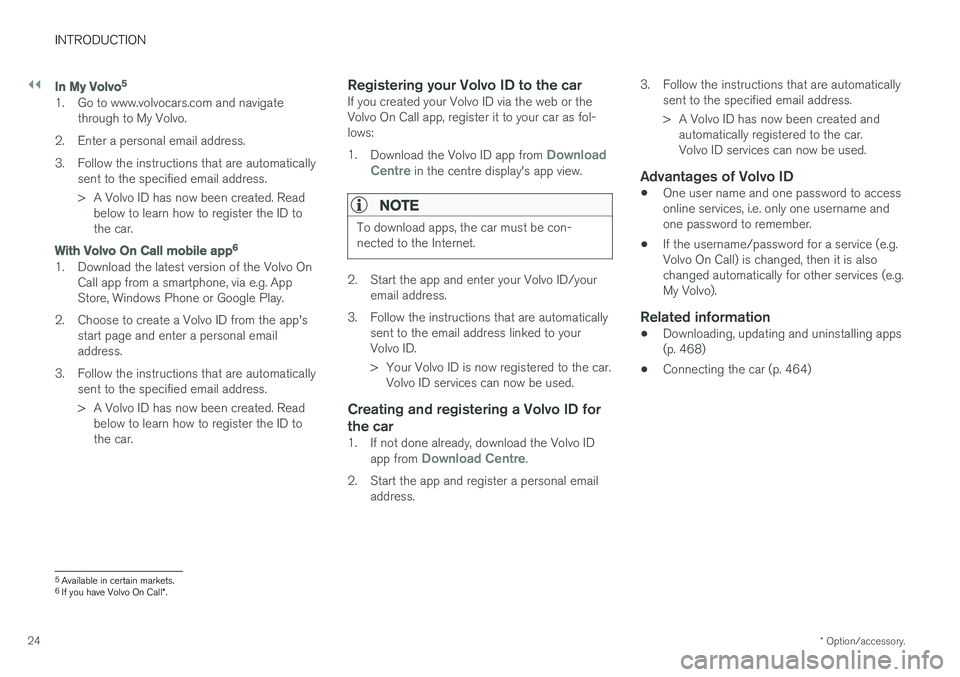 INTRODUCTION

◂◂

In My Volvo$^5$

1. Go to www.volvocars.com and navigate through to My Volvo.

2. Enter a personal email address.

3. Follow the instructions that are automatically sent to the specified email address.

> A Volvo ID has now been created. Read below to learn how to register the ID to the car.

With Volvo On Call mobile app$^6$

1. Download the latest version of the Volvo On Call app from a smartphone, via e.g. App Store, Windows Phone or Google Play.

2. Choose to create a Volvo ID from the app's start page and enter a personal email address.

3. Follow the instructions that are automatically sent to the specified email address.

> A Volvo ID has now been created. Read below to learn how to register the ID to the car.

Registering your Volvo ID to the car

If you created your Volvo ID via the web or the Volvo On Call app, register it to your car as follows:

1. Download the Volvo ID app from Download Centre in the centre display's app view.

NOTE

To download apps, the car must be connected to the Internet.

2. Start the app and enter your Volvo ID/your email address.

3. Follow the instructions that are automatically sent to the email address linked to your Volvo ID.

> Your Volvo ID is now registered to the car. Volvo ID services can now be used.

Creating and registering a Volvo ID for the car

1. If not done already, download the Volvo ID app from Download Centre.

2. Start the app and register a personal email address.

3. Follow the instructions that are automatically sent to the specified email address.

> A Volvo ID has now been created and automatically registered to the car. Volvo ID services can now be used.

Advantages of Volvo ID

• One user name and one password to access online services, i.e. only one username and one password to remember.

• If the username/password for a service (e.g. Volvo On Call) is changed, then it is also changed automatically for other services (e.g. My Volvo).

Related information

• Downloading, updating and uninstalling apps (p. 468)

• Connecting the car (p. 464)

$^5$ Available in certain markets.
$^6$ If you have Volvo On Call*.

24

* Option/accessory.

carmanualsonline.info